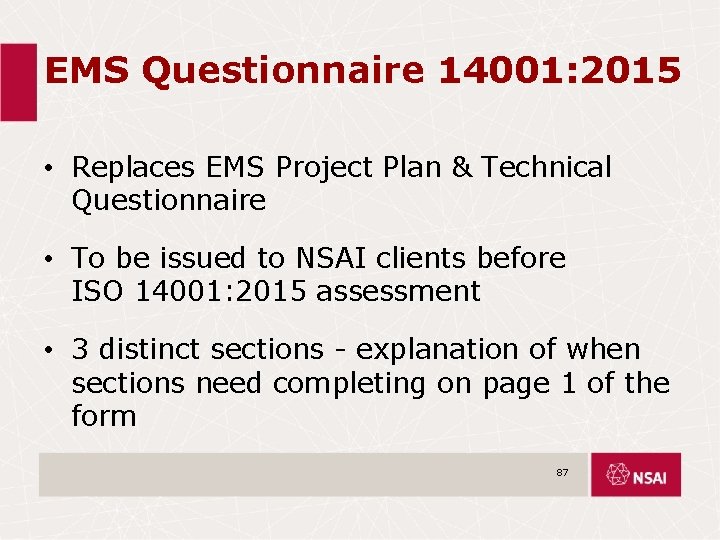 EMS Questionnaire 14001:2015

• Replaces EMS Project Plan & Technical Questionnaire

• To be issued to NSAI clients before ISO 14001:2015 assessment

• 3 distinct sections - explanation of when sections need completing on page 1 of the form

87

NSAI